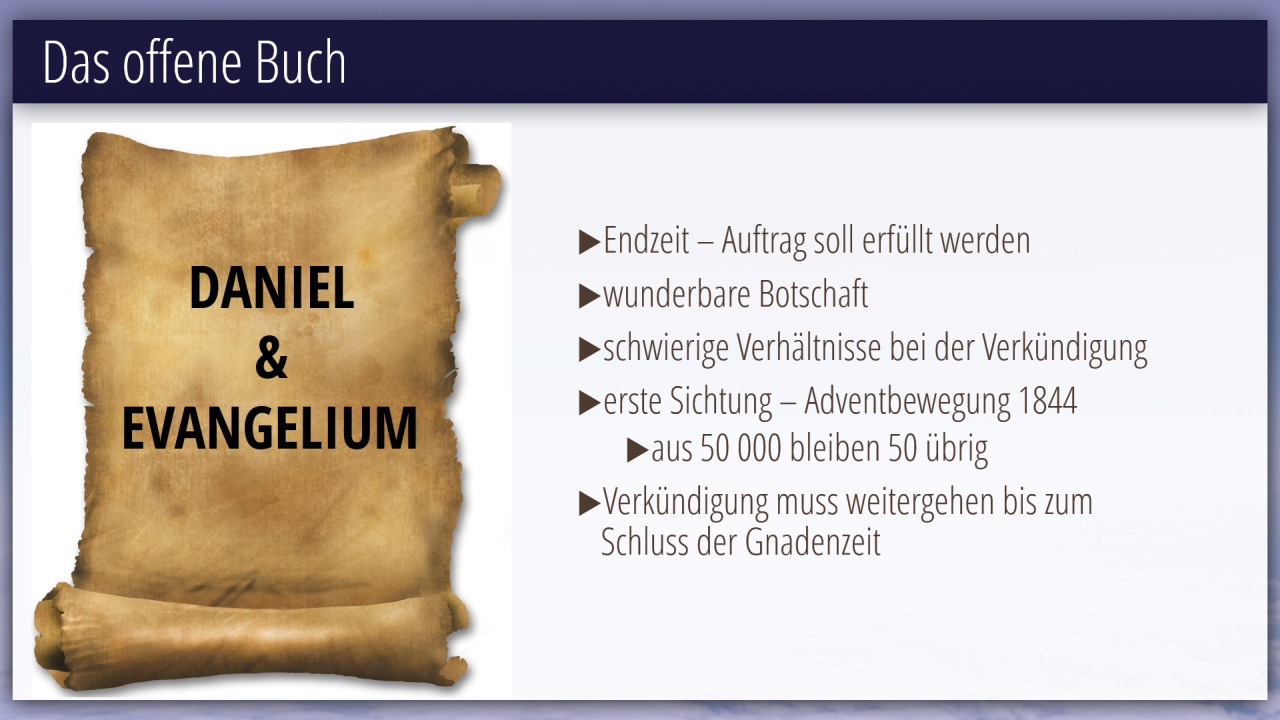 Das offene Buch

DANIEL
&
EVANGELIUM

▶Endzeit – Auftrag soll erfüllt werden

▶wunderbare Botschaft

▶schwierige Verhältnisse bei der Verkündigung

▶erste Sichtung – Adventbewegung 1844

▶aus 50 000 bleiben 50 übrig

▶Verkündigung muss weitergehen bis zum Schluss der Gnadenzeit